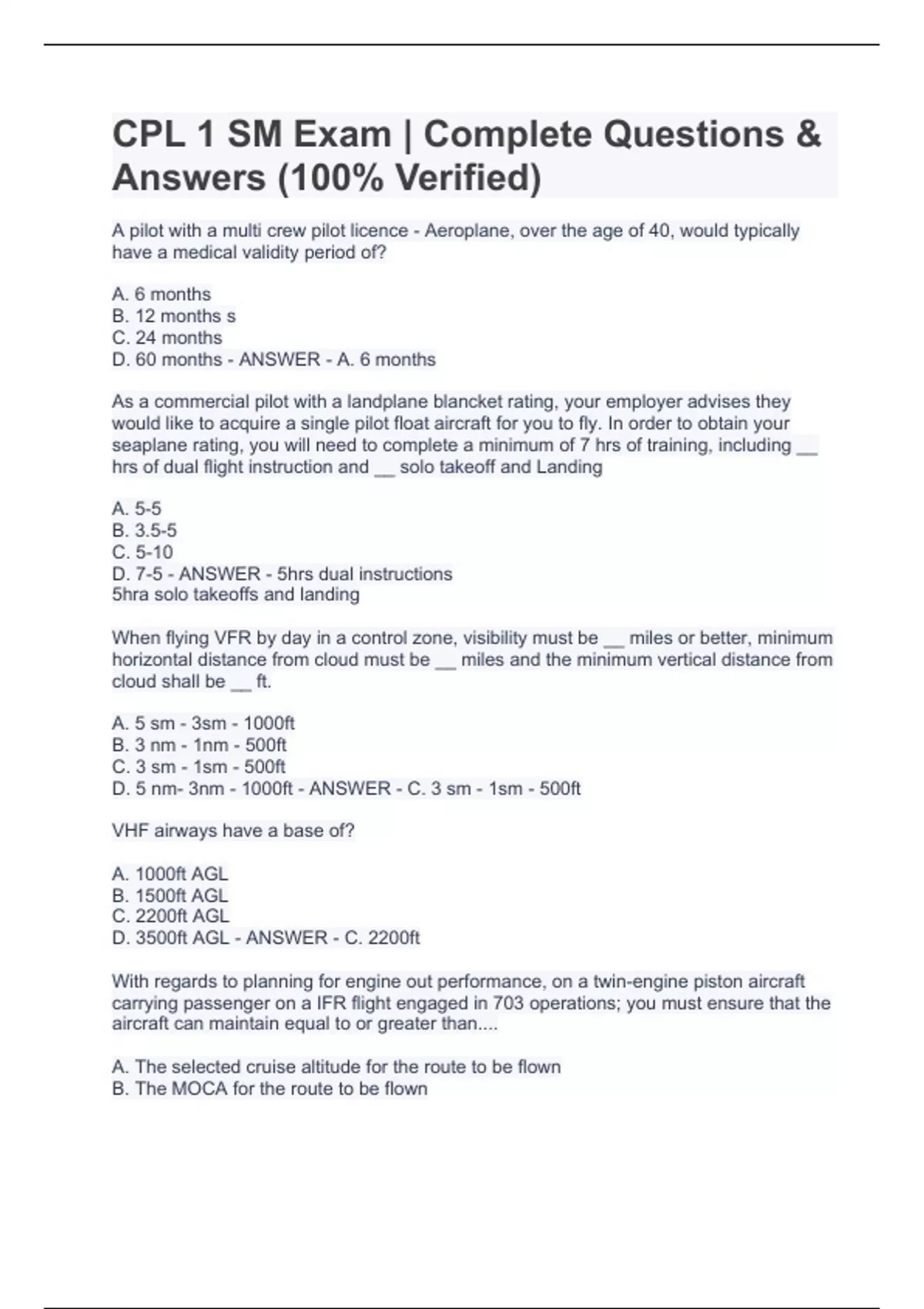 CPL 1 SM Exam | Complete Questions & Answers (100% Verified)

A pilot with a multi crew pilot licence - Aeroplane, over the age of 40, would typically have a medical validity period of?

A. 6 months
B. 12 months s
C. 24 months
D. 60 months - ANSWER - A. 6 months

As a commercial pilot with a landplane blancket rating, your employer advises they would like to acquire a single pilot float aircraft for you to fly. In order to obtain your seaplane rating, you will need to complete a minimum of 7 hrs of training, including __ hrs of dual flight instruction and __ solo takeoff and Landing

A. 5-5
B. 3.5-5
C. 5-10
D. 7-5 - ANSWER - 5hrs dual instructions
5hra solo takeoffs and landing

When flying VFR by day in a control zone, visibility must be __ miles or better, minimum horizontal distance from cloud must be __ miles and the minimum vertical distance from cloud shall be __ ft.

A. 5 sm - 3sm - 1000ft
B. 3 nm - 1nm - 500ft
C. 3 sm - 1sm - 500ft
D. 5 nm- 3nm - 1000ft - ANSWER - C. 3 sm - 1sm - 500ft

VHF airways have a base of?

A. 1000ft AGL
B. 1500ft AGL
C. 2200ft AGL
D. 3500ft AGL - ANSWER - C. 2200ft

With regards to planning for engine out performance, on a twin-engine piston aircraft carrying passenger on a IFR flight engaged in 703 operations; you must ensure that the aircraft can maintain equal to or greater than....

A. The selected cruise altitude for the route to be flown
B. The MOCA for the route to be flown